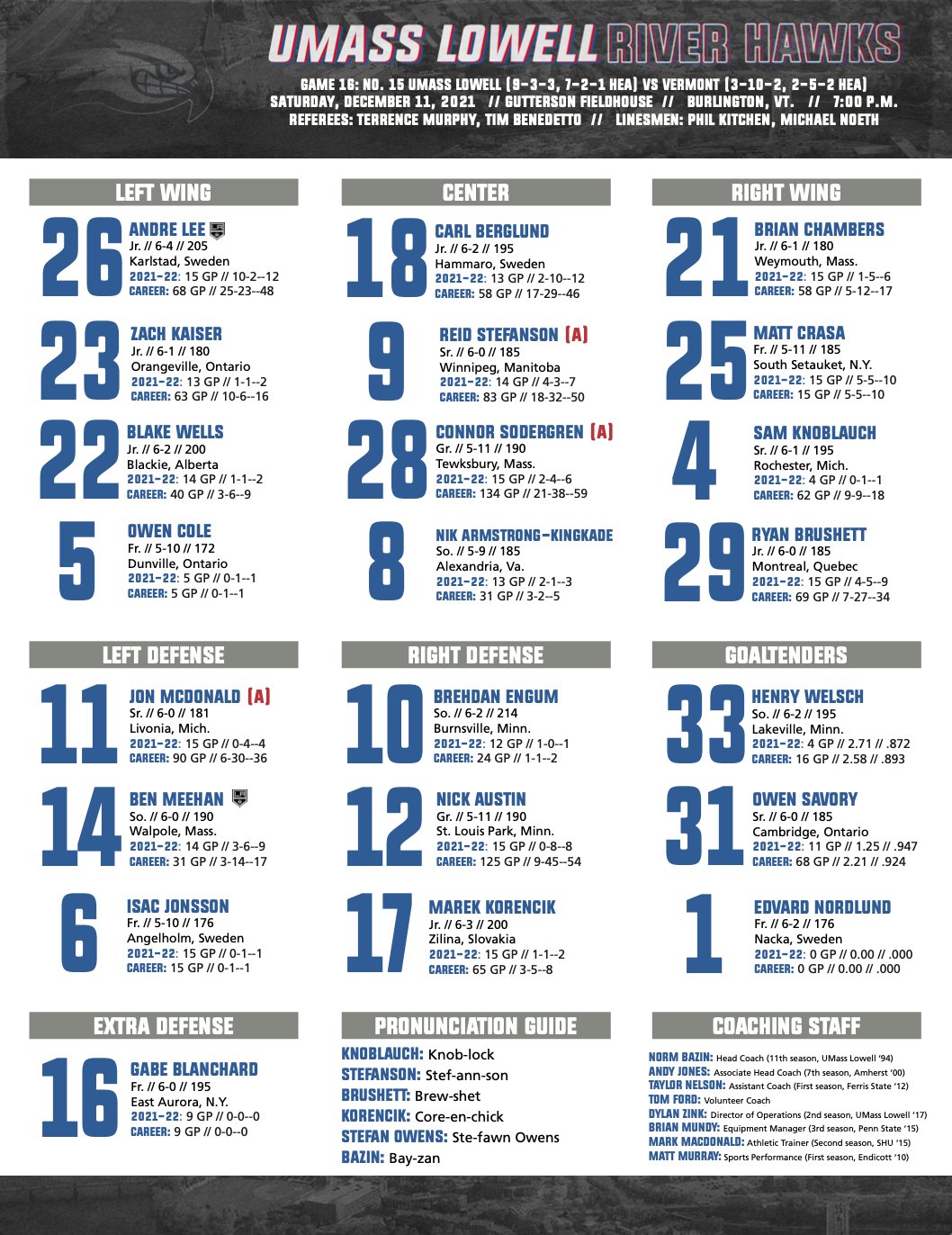 UMASS LOWELL RIVER HAWKS

GAME 16: NO. 15 UMASS LOWELL (9-3-3, 7-2-1 HEA) VS VERMONT (3-10-2, 2-5-2 HEA)
SATURDAY, DECEMBER 11, 2021 // GUTTERSON FIELDHOUSE // BURLINGTON, VT. // 7:00 P.M.
REFEREES: TERRENCE MURPHY, TIM BENEDETTO // LINESMEN: PHIL KITCHEN, MICHAEL NOETH

LEFT WING

26 ANDRE LEE
Jr. // 6-4 // 205
Karlstad, Sweden
2021-22: 15 GP // 10-2--12
CAREER: 68 GP // 25-23--48

23 ZACH KAISER
Jr. // 6-1 // 180
Orangeville, Ontario
2021-22: 13 GP // 1-1--2
CAREER: 63 GP // 10-6--16

22 BLAKE WELLS
Jr. // 6-2 // 200
Blackie, Alberta
2021-22: 14 GP // 1-1--2
CAREER: 40 GP // 3-6--9

5 OWEN COLE
Fr. // 5-10 // 172
Dunville, Ontario
2021-22: 5 GP // 0-1--1
CAREER: 5 GP // 0-1--1

CENTER

18 CARL BERGLUND
Jr. // 6-2 // 195
Hammaro, Sweden
2021-22: 13 GP // 2-10--12
CAREER: 58 GP // 17-29--46

9 REID STEFANSON (A)
Sr. // 6-0 // 185
Winnipeg, Manitoba
2021-22: 14 GP // 4-3--7
CAREER: 83 GP // 18-32--50

28 CONNOR SODERGREN (A)
Gr. // 5-11 // 190
Tewksbury, Mass.
2021-22: 15 GP // 2-4--6
CAREER: 134 GP // 21-38--59

8 NIK ARMSTRONG-KINGKADE
So. // 5-9 // 185
Alexandria, Va.
2021-22: 13 GP // 2-1--3
CAREER: 31 GP // 3-2--5

RIGHT WING

21 BRIAN CHAMBERS
Jr. // 6-1 // 180
Weymouth, Mass.
2021-22: 15 GP // 1-5--6
CAREER: 58 GP // 5-12--17

25 MATT CRASA
Fr. // 5-11 // 185
South Setauket, N.Y.
2021-22: 15 GP // 5-5--10
CAREER: 15 GP // 5-5--10

4 SAM KNOBLAUCH
Sr. // 6-1 // 195
Rochester, Mich.
2021-22: 4 GP // 0-1--1
CAREER: 62 GP // 9-9--18

29 RYAN BRUSHETT
Jr. // 6-0 // 185
Montreal, Quebec
2021-22: 15 GP // 4-5--9
CAREER: 69 GP // 7-27--34

LEFT DEFENSE

11 JON MCDONALD (A)
Sr. // 6-0 // 181
Livonia, Mich.
2021-22: 15 GP // 0-4--4
CAREER: 90 GP // 6-30--36

14 BEN MEEHAN
So. // 6-0 // 190
Walpole, Mass.
2021-22: 14 GP // 3-6--9
CAREER: 31 GP // 3-14--17

6 ISAC JONSSON
Fr. // 5-10 // 176
Angelholm, Sweden
2021-22: 15 GP // 0-1--1
CAREER: 15 GP // 0-1--1

RIGHT DEFENSE

10 BREHDAN ENGUM
So. // 6-2 // 214
Burnsville, Minn.
2021-22: 12 GP // 1-0--1
CAREER: 24 GP // 1-1--2

12 NICK AUSTIN
Gr. // 5-11 // 190
St. Louis Park, Minn.
2021-22: 15 GP // 0-8--8
CAREER: 125 GP // 9-45--54

17 MAREK KORENCIK
Jr. // 6-3 // 200
Zilina, Slovakia
2021-22: 15 GP // 1-1--2
CAREER: 65 GP // 3-5--8

GOALTENDERS

33 HENRY WELSCH
So. // 6-2 // 195
Lakeville, Minn.
2021-22: 4 GP // 2.71 // .872
CAREER: 16 GP // 2.58 // .893

31 OWEN SAVORY
Sr. // 6-0 // 185
Cambridge, Ontario
2021-22: 11 GP // 1.25 // .947
CAREER: 68 GP // 2.21 // .924

1 EDVARD NORDLUND
Fr. // 6-2 // 176
Nacka, Sweden
2021-22: 0 GP // 0.00 // .000
CAREER: 0 GP // 0.00 // .000

EXTRA DEFENSE

16 GABE BLANCHARD
Fr. // 6-0 // 195
East Aurora, N.Y.
2021-22: 9 GP // 0-0--0
CAREER: 9 GP // 0-0--0

PRONUNCIATION GUIDE

KNOBLAUCH: Knob-lock
STEFANSON: Stef-ann-son
BRUSHETT: Brew-shet
KORENCIK: Core-en-chick
STEFAN OWENS: Ste-fawn Owens
BAZIN: Bay-zan

COACHING STAFF

NORM BAZIN: Head Coach (11th season, UMass Lowell '94)
ANDY JONES: Associate Head Coach (7th season, Amherst '00)
TAYLOR NELSON: Assistant Coach (First season, Ferris State '12)
TOM FORD: Volunteer Coach
DYLAN ZINK: Director of Operations (2nd season, UMass Lowell '17)
BRIAN MUNDY: Equipment Manager (3rd season, Penn State '15)
MARK MACDONALD: Athletic Trainer (Second season, SHU '15)
MATT MURRAY: Sports Performance (First season, Endicott '10)